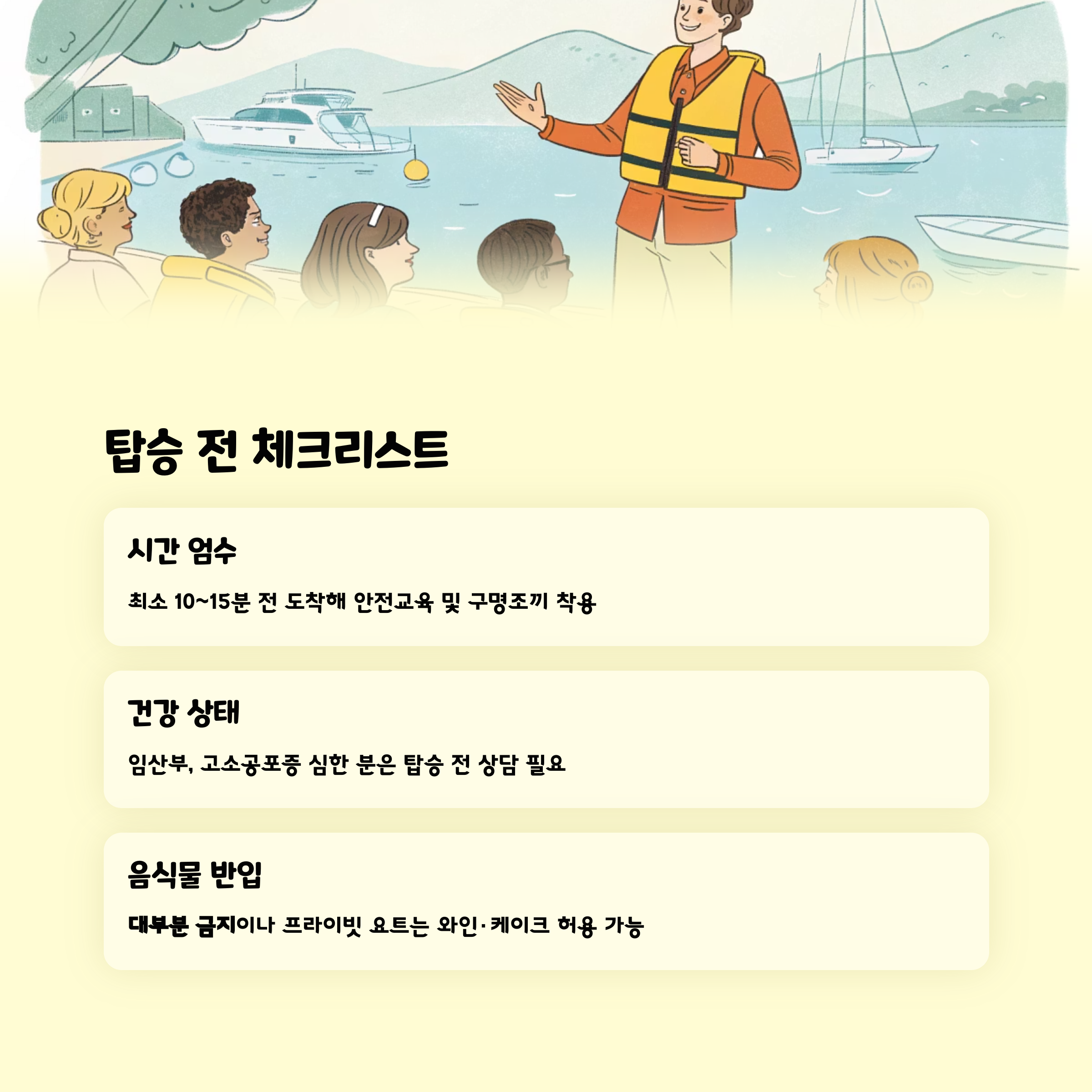 탑승 전 체크리스트

시간 엄수

최소 10~15분 전 도착해 안전교육 및 구명조끼 착용

건강 상태

임산부, 고소공포증 심한 분은 탑승 전 상담 필요

음식물 반입

대부분 금지이나 프라이빗 요트는 와인·케이크 허용 가능